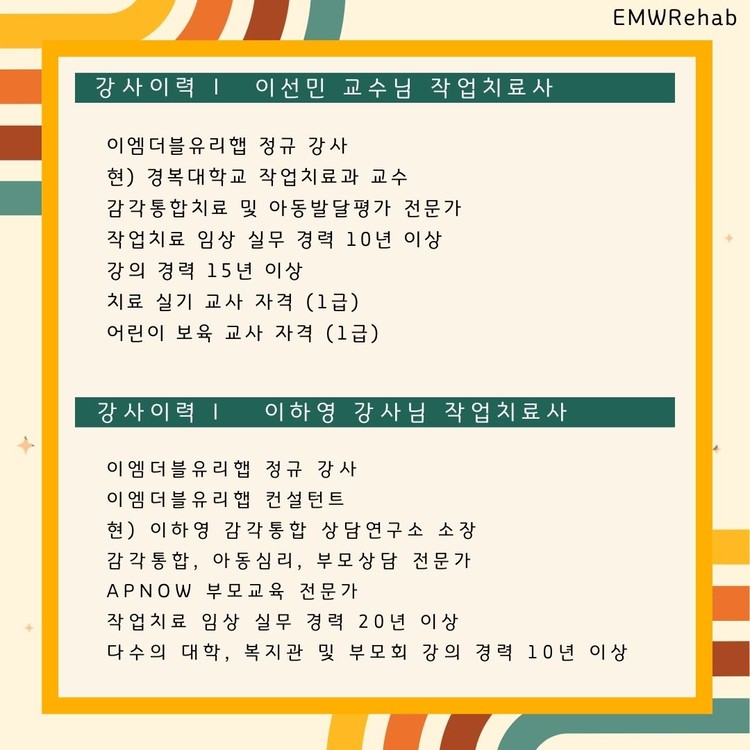 EMWRehab

강사이력 I 이선민 교수님 작업치료사

이엠더블유리햅 정규 강사
현) 경복대학교 작업치료과 교수
감각통합치료 및 아동발달평가 전문가
작업치료 임상 실무 경력 10년 이상
강의 경력 15년 이상
치료 실기 교사 자격 (1급)
어린이 보육 교사 자격 (1급)

강사이력 I 이하영 강사님 작업치료사

이엠더블유리햅 정규 강사
이엠더블유리햅 컨설턴트
현) 이하영 감각통합 상담연구소 소장
감각통합, 아동심리, 부모상담 전문가
APNOW 부모교육 전문가
작업치료 임상 실무 경력 20년 이상
다수의 대학, 복지관 및 부모회 강의 경력 10년 이상